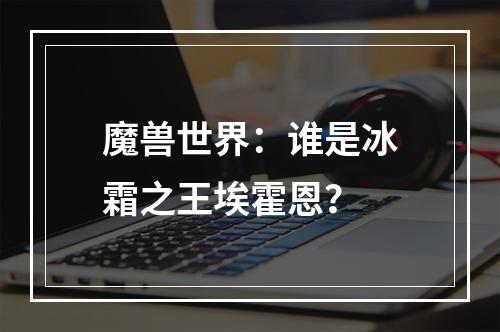 魔兽世界：谁是冰霜之王埃霍恩？